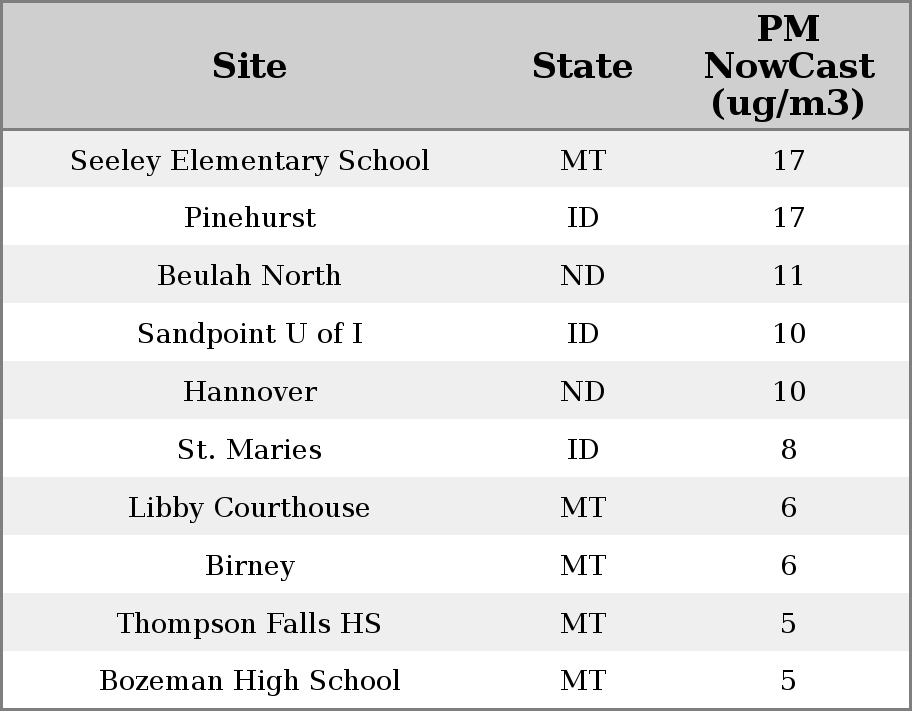 | Site | State | PM NowCast (ug/m3) |
|---|---|---|
| Seeley Elementary School | MT | 17 |
| Pinehurst | ID | 17 |
| Beulah North | ND | 11 |
| Sandpoint U of I | ID | 10 |
| Hannover | ND | 10 |
| St. Maries | ID | 8 |
| Libby Courthouse | MT | 6 |
| Birney | MT | 6 |
| Thompson Falls HS | MT | 5 |
| Bozeman High School | MT | 5 |